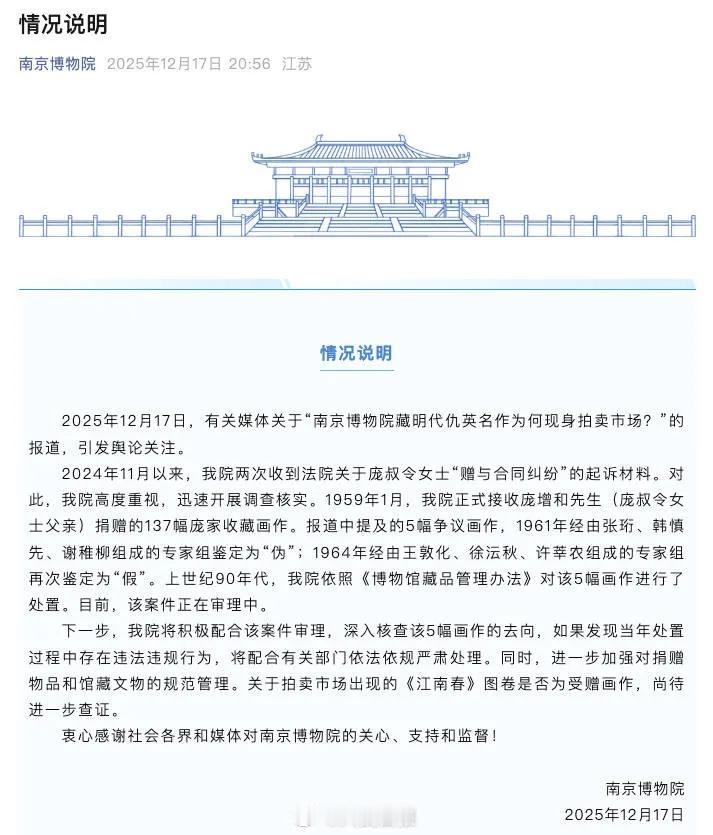 情况说明

南京博物院 2025年12月17日 20:56 江苏

情况说明

2025年12月17日，有关媒体关于“南京博物院藏明代仇英名作为何现身拍卖市场？”的报道，引发舆论关注。

2024年11月以来，我院两次收到法院关于庞叔令女士“赠与合同纠纷”的起诉材料。对此，我院高度重视，迅速开展调查核实。1959年1月，我院正式接收庞增和先生（庞叔令女士父亲）捐赠的137幅庞家收藏画作。报道中提及的5幅争议画作，1961年经由张珩、韩慎先、谢稚柳组成的专家组鉴定为“伪”；1964年经由王敦化、徐沄秋、许莘农组成的专家组再次鉴定为“假”。上世纪90年代，我院依照《博物馆藏品管理办法》对该5幅画作进行了处置。目前，该案件正在审理中。

下一步，我院将积极配合该案件审理，深入核查该5幅画作的去向，如果发现当年处置过程中存在违法违规行为，将配合有关部门依法依规严肃处理。同时，进一步加强对捐赠物品和馆藏文物的规范管理。关于拍卖市场出现的《江南春》图卷是否为受赠画作，尚待进一步查证。

衷心感谢社会各界和媒体对南京博物院的关心、支持和监督！

南京博物院
2025年12月17日